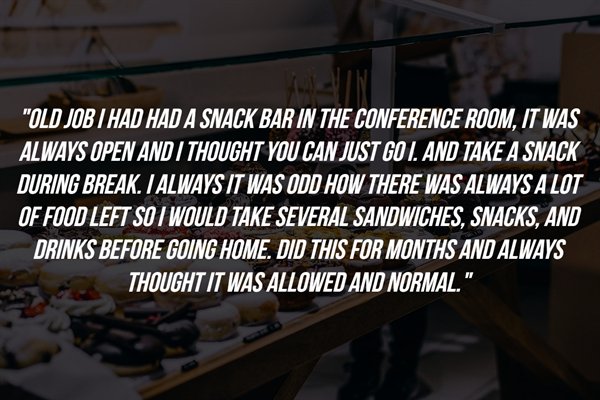 "OLD JOB I HAD HAD A SNACK BAR IN THE CONFERENCE ROOM, IT WAS ALWAYS OPEN AND I THOUGHT YOU CAN JUST GO I. AND TAKE A SNACK DURING BREAK. I ALWAYS IT WAS ODD HOW THERE WAS ALWAYS A LOT OF FOOD LEFT SO I WOULD TAKE SEVERAL SANDWICHES, SNACKS, AND DRINKS BEFORE GOING HOME. DID THIS FOR MONTHS AND ALWAYS THOUGHT IT WAS ALLOWED AND NORMAL."